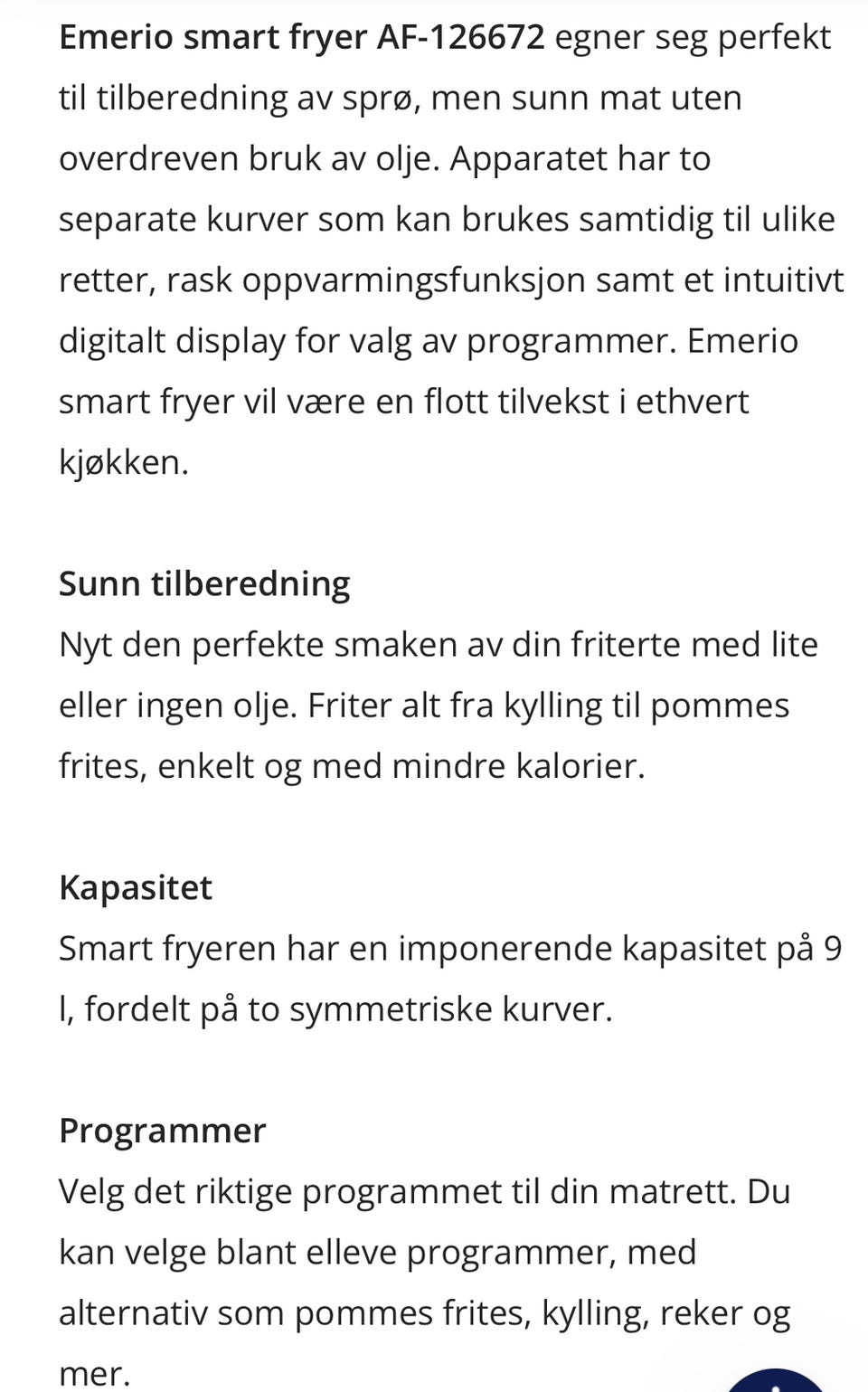 Emerio smart fryer AF-126672 egner seg perfekt til tilberedning av sprø, men sunn mat uten overdreven bruk av olje. Apparatet har to separate kurver som kan brukes samtidig til ulike retter, rask oppvarmingsfunksjon samt et intuitivt digitalt display for valg av programmer. Emerio smart fryer vil være en flott tilvekst i ethvert kjøkken.

Sunn tilberedning
Nyt den perfekte smaken av din friterte med lite eller ingen olje. Friter alt fra kylling til pommes frites, enkelt og med mindre kalorier.

Kapasitet
Smart fryeren har en imponerende kapasitet på 9 l, fordelt på to symmetriske kurver.

Programmer
Velg det riktige programmet til din matrett. Du kan velge blant elleve programmer, med alternativ som pommes frites, kylling, reker og mer.